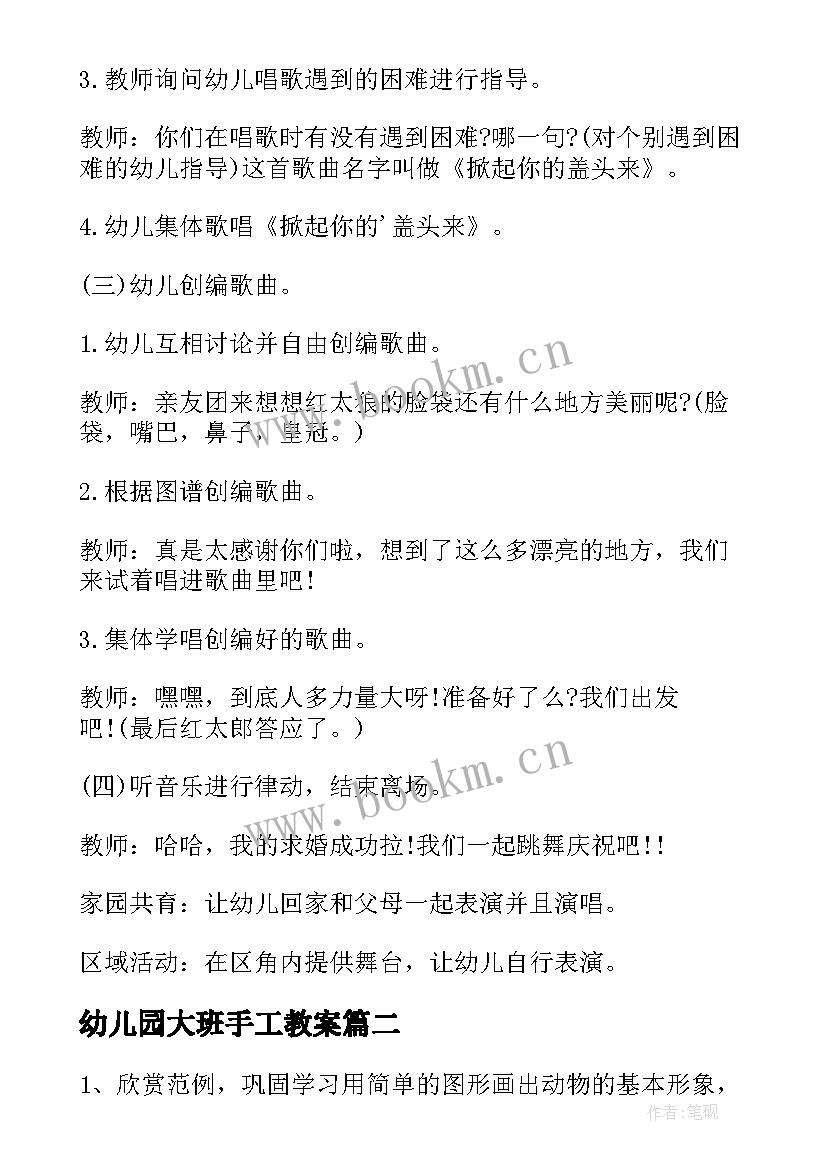 3.教师询问幼儿唱歌遇到的困难进行指导。

教师：你们在唱歌时有没有遇到困难?哪一句?(对个别遇到困难的幼儿指导)这首歌曲名字叫做《掀起你的盖头来》。

4.幼儿集体歌唱《掀起你的'盖头来》。

(三)幼儿创编歌曲。

1.幼儿互相讨论并自由创编歌曲。

教师：亲友团来想想红太狼的脸袋还有什么地方美丽呢?(脸袋，嘴巴，鼻子，皇冠。)

2.根据图谱创编歌曲。

教师：真是太感谢你们啦，想到了这么多漂亮的地方，我们来试着唱进歌曲里吧!

3.集体学唱创编好的歌曲。

教师：嘿嘿，到底人多力量大呀!准备好了么?我们出发吧!(最后红太郎答应了。)

(四)听音乐进行律动，结束离场。

教师：哈哈，我的求婚成功拉!我们一起跳舞庆祝吧!!

家园共育：让幼儿回家和父母一起表演并且演唱。

区域活动：在区角内提供舞台，让幼儿自行表演。

幼儿园大班手工教案篇二

1、欣赏范例，巩固学习用简单的图形画出动物的基本形象，

www.bookm.cn

www.bookm.cn

作者:笔砚